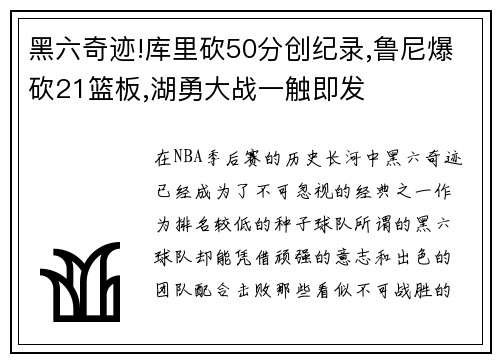 黑六奇迹!库里砍50分创纪录,鲁尼爆砍21篮板,湖勇大战一触即发

在NBA季后赛的历史长河中黑六奇迹已经成为了不可忽视的经典之一作为排名较低的种子球队所谓的黑六球队却能凭借顽强的意志和出色的团队配合击败那些看似不可战胜的